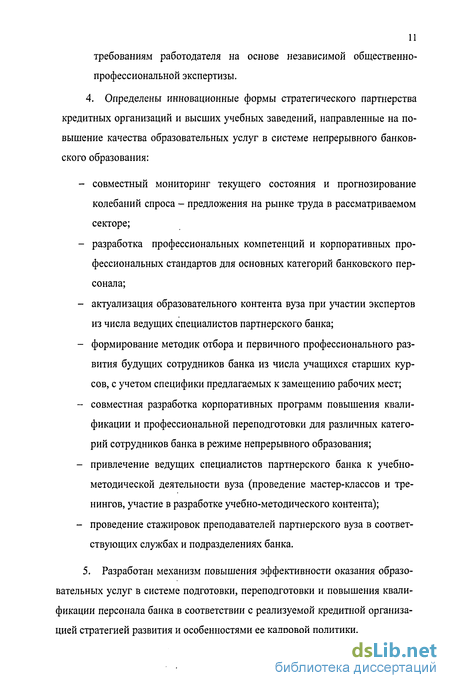 11

требованиям работодателя на основе независимой общественно-профессиональной экспертизы.

4. Определены инновационные формы стратегического партнерства кредитных организаций и высших учебных заведений, направленные на повышение качества образовательных услуг в системе непрерывного банковского образования:

– совместный мониторинг текущего состояния и прогнозирование колебаний спроса – предложения на рынке труда в рассматриваемом секторе;

– разработка профессиональных компетенций и корпоративных профессиональных стандартов для основных категорий банковского персонала;

– актуализация образовательного контента вуза при участии экспертов из числа ведущих специалистов партнерского банка;

– формирование методик отбора и первичного профессионального развития будущих сотрудников банка из числа учащихся старших курсов, с учетом специфики предлагаемых к замещению рабочих мест;

– совместная разработка корпоративных программ повышения квалификации и профессиональной переподготовки для различных категорий сотрудников банка в режиме непрерывного образования;

– привлечение ведущих специалистов партнерского банка к учебно-методической деятельности вуза (проведение мастер-классов и тренингов, участие в разработке учебно-методического контента);

– проведение стажировок преподавателей партнерского вуза в соответствующих службах и подразделениях банка.

5. Разработан механизм повышения эффективности оказания образовательных услуг в системе подготовки, переподготовки и повышения квалификации персонала банка в соответствии с реализуемой кредитной организацией стратегией развития и особенностями ее кадровой политики.

dsLib.net
библиотека диссертаций